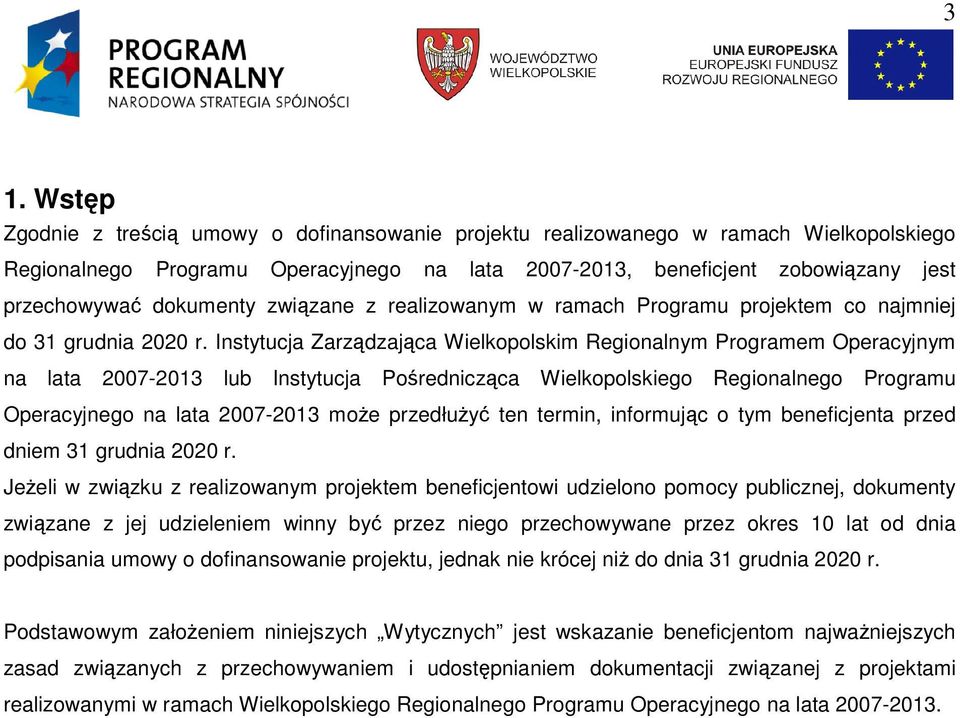 3

PROGRAM REGIONALNY
NARODOWA STRATEGIA SPÓJNOŚCI

WOJEWÓDZTWO WIELKOPOLSKIE

UNIA EUROPEJSKA
EUROPEJSKI FUNDUSZ ROZWOJU REGIONALNEGO

1. Wstęp

Zgodnie z treścią umowy o dofinansowanie projektu realizowanego w ramach Wielkopolskiego Regionalnego Programu Operacyjnego na lata 2007-2013, beneficjent zobowiązany jest przechowywać dokumenty związane z realizowanym w ramach Programu projektem co najmniej do 31 grudnia 2020 r. Instytucja Zarządzająca Wielkopolskim Regionalnym Programem Operacyjnym na lata 2007-2013 lub Instytucja Pośrednicząca Wielkopolskiego Regionalnego Programu Operacyjnego na lata 2007-2013 może przedłużyć ten termin, informując o tym beneficjenta przed dniem 31 grudnia 2020 r.

Jeżeli w związku z realizowanym projektem beneficjentowi udzielono pomocy publicznej, dokumenty związane z jej udzieleniem winny być przez niego przechowywane przez okres 10 lat od dnia podpisania umowy o dofinansowanie projektu, jednak nie krócej niż do dnia 31 grudnia 2020 r.

Podstawowym założeniem niniejszych „Wytycznych” jest wskazanie beneficjentom najważniejszych zasad związanych z przechowywaniem i udostępnianiem dokumentacji związanej z projektami realizowanymi w ramach Wielkopolskiego Regionalnego Programu Operacyjnego na lata 2007-2013.